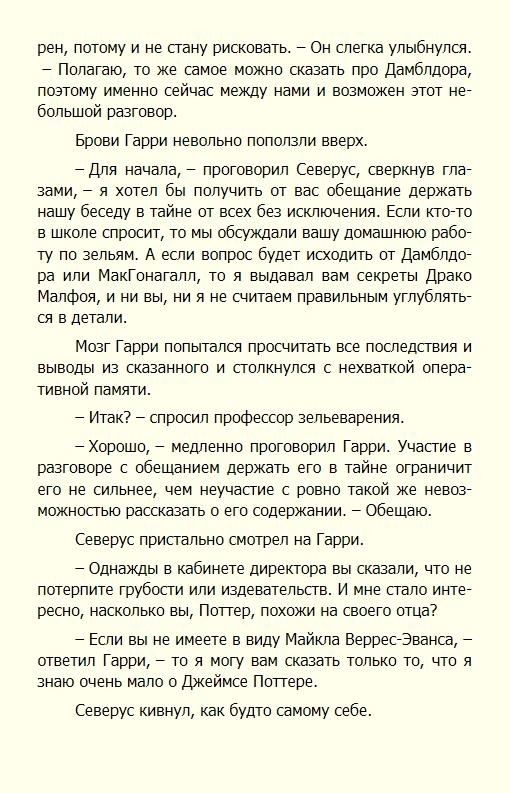 рен, потому и не стану рисковать. – Он слегка улыбнулся. – Полагаю, то же самое можно сказать про Дамблдора, поэтому именно сейчас между нами и возможен этот небольшой разговор.

Брови Гарри невольно поползли вверх.

– Для начала, – проговорил Северус, сверкнув глазами, – я хотел бы получить от вас обещание держать нашу беседу в тайне от всех без исключения. Если кто-то в школе спросит, то мы обсуждали вашу домашнюю работу по зельям. А если вопрос будет исходить от Дамблдора или МакГонагалл, то я выдавал вам секреты Драко Малфоя, и ни вы, ни я не считаем правильным углубляться в детали.

Мозг Гарри попытался просчитать все последствия и выводы из сказанного и столкнулся с нехваткой оперативной памяти.

– Итак? – спросил профессор зельеварения.

– Хорошо, – медленно проговорил Гарри. Участие в разговоре с обещанием держать его в тайне ограничит его не сильнее, чем неучастие с ровно такой же невозможностью рассказать о его содержании. – Обещаю.

Северус пристально смотрел на Гарри.

– Однажды в кабинете директора вы сказали, что не потерпите грубости или издевательств. И мне стало интересно, насколько вы, Поттер, похожи на своего отца?

– Если вы не имеете в виду Майкла Веррес-Эванса, – ответил Гарри, – то я могу вам сказать только то, что я знаю очень мало о Джеймсе Поттере.

Северус кивнул, как будто самому себе.